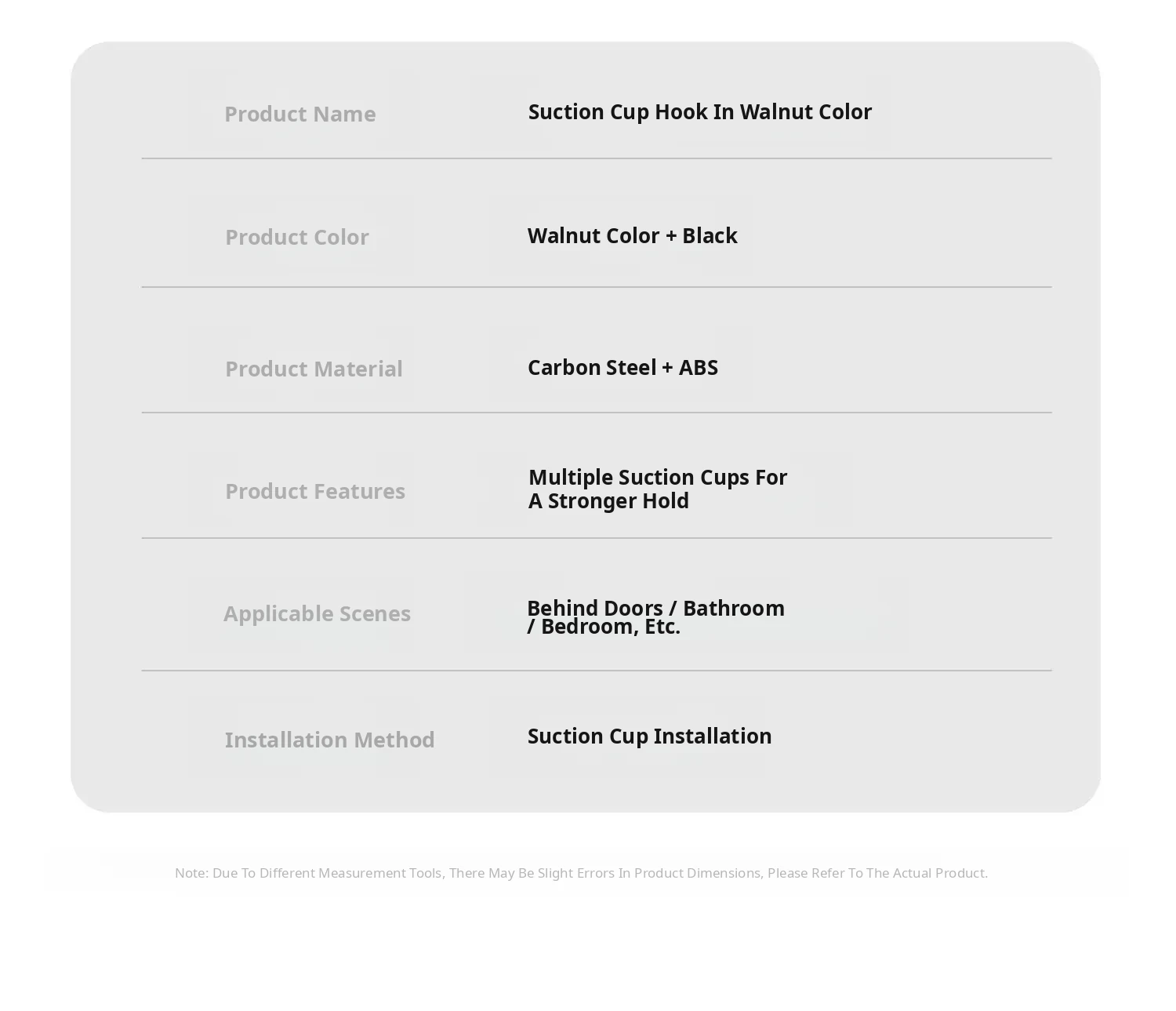 Product Name
Suction Cup Hook In Walnut Color

Product Color
Walnut Color + Black

Product Material
Carbon Steel + ABS

Product Features
Multiple Suction Cups For A Stronger Hold

Applicable Scenes
Behind Doors / Bathroom / Bedroom, Etc.

Installation Method
Suction Cup Installation

Note: Due To Different Measurement Tools, There May Be Slight Errors In Product Dimensions, Please Refer To The Actual Product.